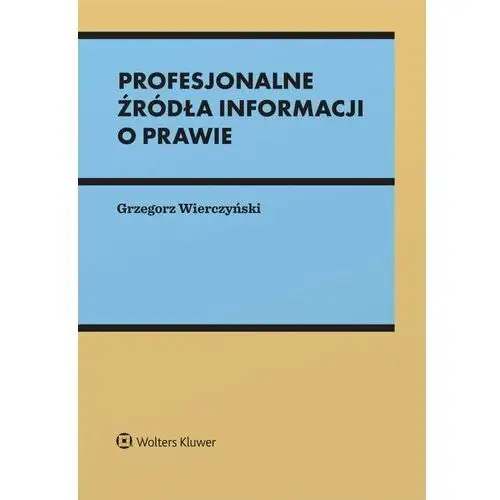 PROFESJONALNE ŹRÓDŁA INFORMACJI O PRAWIE

Grzegorz Wierczyński

Wolters Kluwer